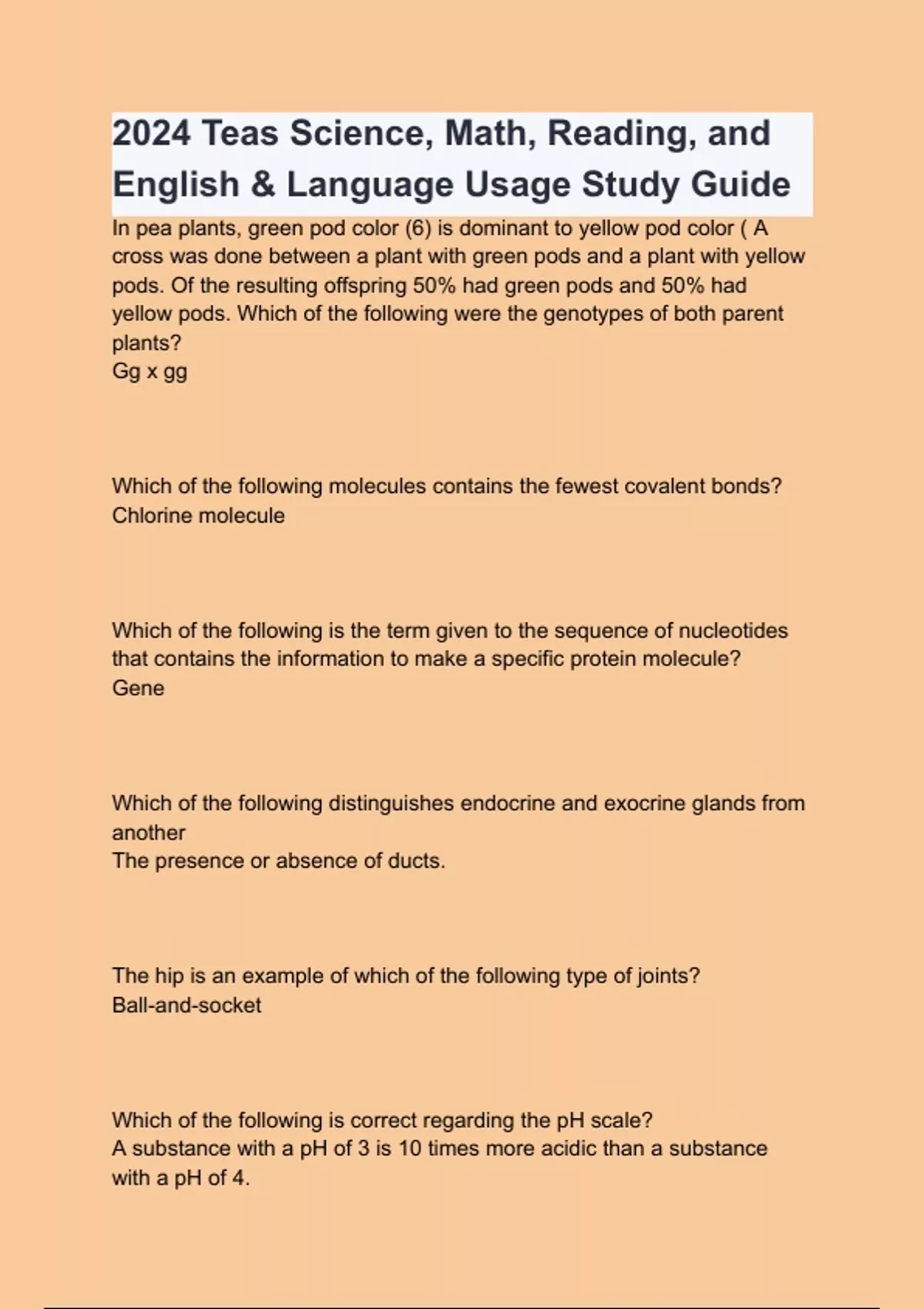 2024 Teas Science, Math, Reading, and English & Language Usage Study Guide

In pea plants, green pod color (6) is dominant to yellow pod color ( A cross was done between a plant with green pods and a plant with yellow pods. Of the resulting offspring 50% had green pods and 50% had yellow pods. Which of the following were the genotypes of both parent plants?
Gg x gg

Which of the following molecules contains the fewest covalent bonds?
Chlorine molecule

Which of the following is the term given to the sequence of nucleotides that contains the information to make a specific protein molecule?
Gene

Which of the following distinguishes endocrine and exocrine glands from another
The presence or absence of ducts.

The hip is an example of which of the following type of joints?
Ball-and-socket

Which of the following is correct regarding the pH scale?
A substance with a pH of 3 is 10 times more acidic than a substance with a pH of 4.